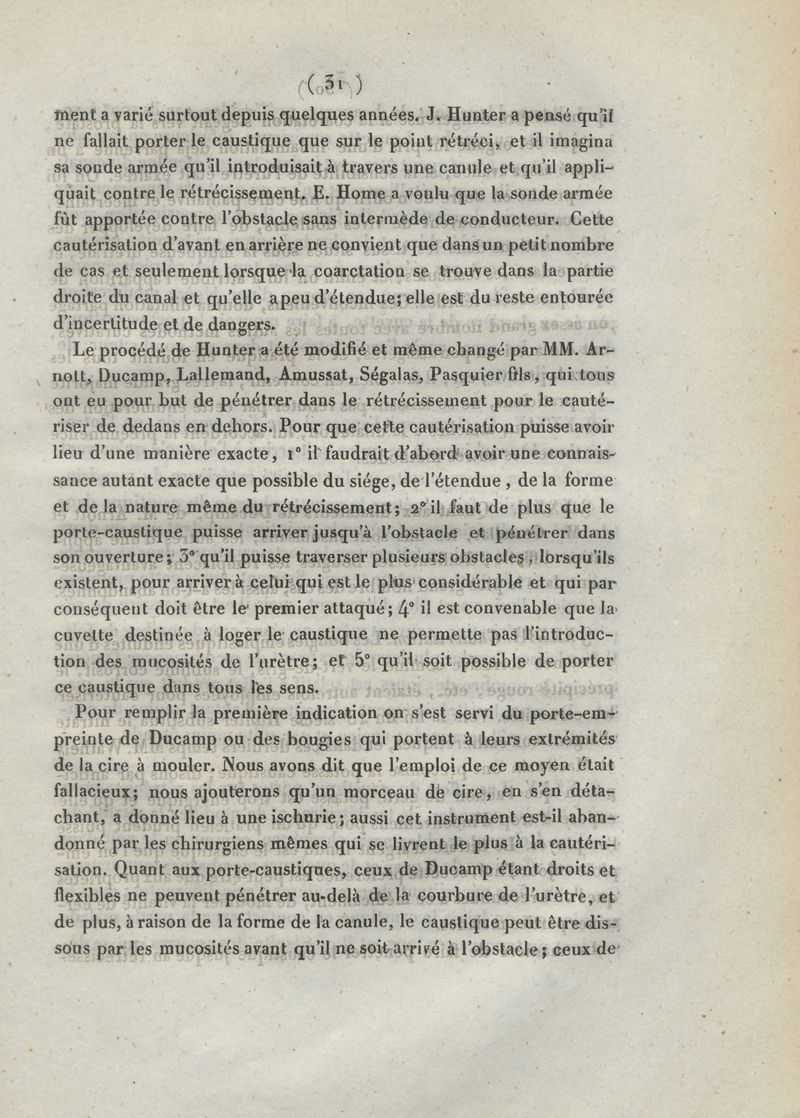 ( 31 )

ment a varié surtout depuis quelques années. J. Hunter a pensé qu'il ne fallait porter le caustique que sur le point rétréci, et il imagina sa sonde armée qu'il introduisait à travers une canule et qu'il appliquait contre le rétrécissement. E. Home a voulu que la sonde armée fût apportée contre l'obstacle sans intermède de conducteur. Cette cautérisation d'avant en arrière ne convient que dans un petit nombre de cas et seulement lorsque la coarctation se trouve dans la partie droite du canal et qu'elle a peu d'étendue; elle est du reste entourée d'incertitude et de dangers.

Le procédé de Hunter a été modifié et même changé par MM. Arnott, Ducamp, Lallemand, Amussat, Ségalas, Pasquier fils, qui tous ont eu pour but de pénétrer dans le rétrécissement pour le cautériser de dedans en dehors. Pour que cette cautérisation puisse avoir lieu d'une manière exacte, 1° il faudrait d'abord avoir une connaissance autant exacte que possible du siége, de l'étendue, de la forme et de la nature même du rétrécissement; 2° il faut de plus que le porte-caustique puisse arriver jusqu'à l'obstacle et pénétrer dans son ouverture; 3° qu'il puisse traverser plusieurs obstacles, lorsqu'ils existent, pour arriver à celui qui est le plus considérable et qui par conséquent doit être le premier attaqué; 4° il est convenable que la cuvette destinée à loger le caustique ne permette pas l'introduction des mucosités de l'urètre; et 5° qu'il soit possible de porter ce caustique dans tous les sens.

Pour remplir la première indication on s'est servi du porte-empreinte de Ducamp ou des bougies qui portent à leurs extrémités de la cire à mouler. Nous avons dit que l'emploi de ce moyen était fallacieux; nous ajouterons qu'un morceau de cire, en s'en détachant, a donné lieu à une ischurie; aussi cet instrument est-il abandonné par les chirurgiens mêmes qui se livrent le plus à la cautérisation. Quant aux porte-caustiques, ceux de Ducamp étant droits et flexibles ne peuvent pénétrer au-delà de la courbure de l'urètre, et de plus, à raison de la forme de la canule, le caustique peut être dissous par les mucosités avant qu'il ne soit arrivé à l'obstacle; ceux de